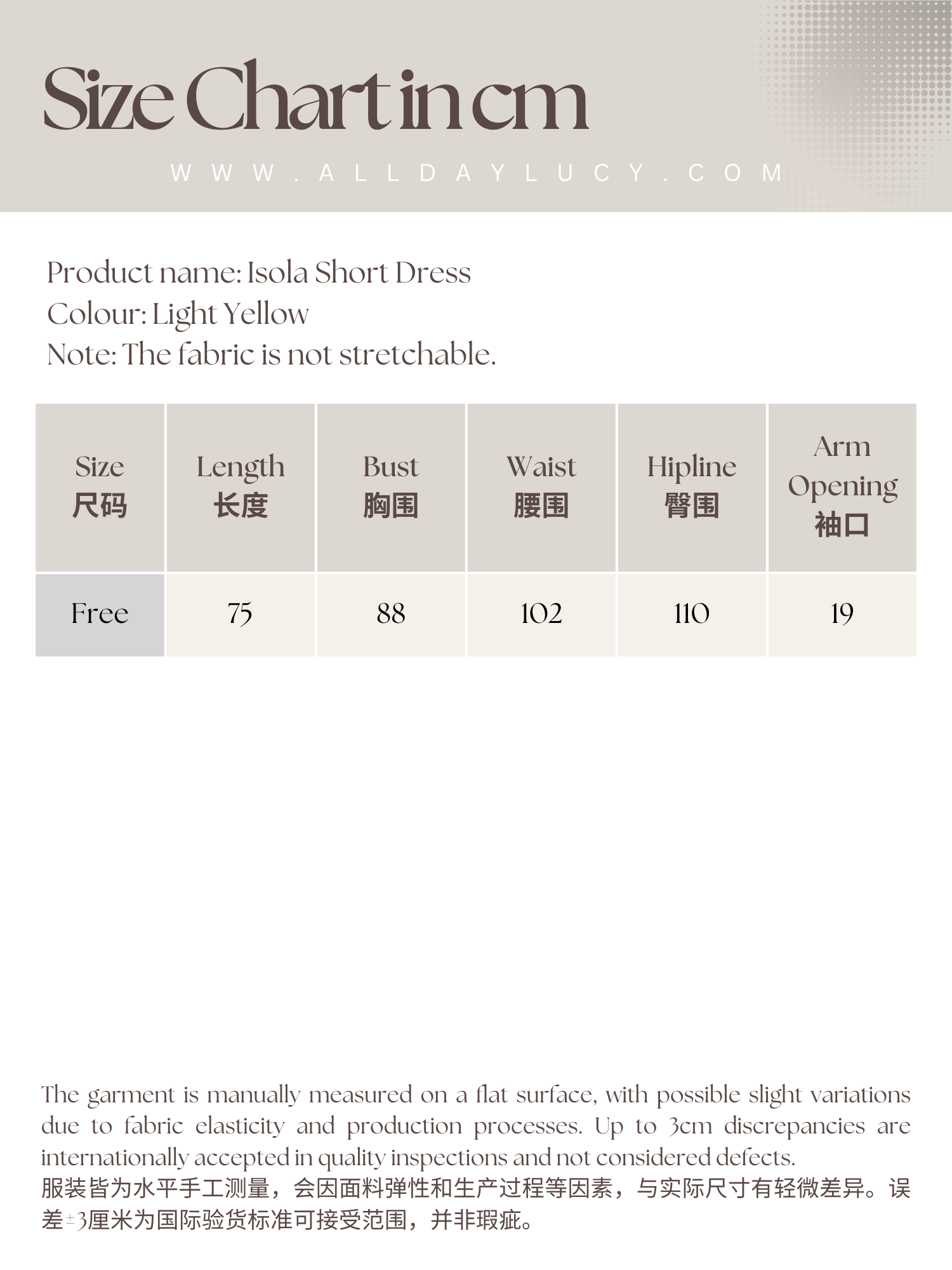 Size Chart in cm

WWW.ALLDAYLUCY.COM

Product name: Isola Short Dress
Colour: Light Yellow
Note: The fabric is not stretchable.

| Size 尺码 | Length 长度 | Bust 胸围 | Waist 腰围 | Hipline 臀围 | Arm Opening 袖口 |
|---|---|---|---|---|---|
| Free | 75 | 88 | 102 | 110 | 19 |

The garment is manually measured on a flat surface, with possible slight variations due to fabric elasticity and production processes. Up to 3cm discrepancies are internationally accepted in quality inspections and not considered defects.
服装皆为水平手工测量，会因面料弹性和生产过程等因素，与实际尺寸有轻微差异。误差±3厘米为国际验货标准可接受范围，并非瑕疵。